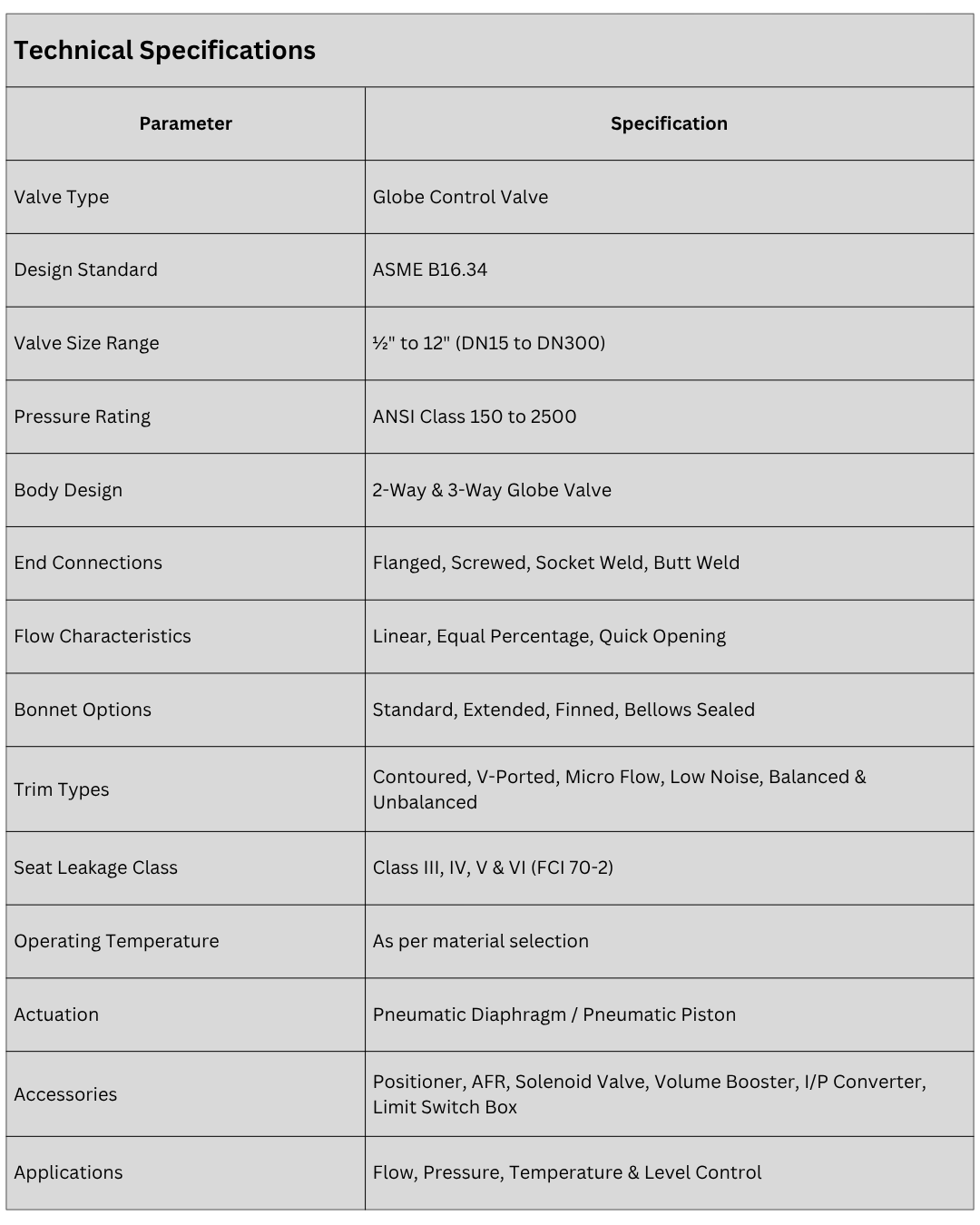 Technical Specifications

| Parameter | Specification |
|---|---|
| Valve Type | Globe Control Valve |
| Design Standard | ASME B16.34 |
| Valve Size Range | ½" to 12" (DN15 to DN300) |
| Pressure Rating | ANSI Class 150 to 2500 |
| Body Design | 2-Way & 3-Way Globe Valve |
| End Connections | Flanged, Screwed, Socket Weld, Butt Weld |
| Flow Characteristics | Linear, Equal Percentage, Quick Opening |
| Bonnet Options | Standard, Extended, Finned, Bellows Sealed |
| Trim Types | Contoured, V-Ported, Micro Flow, Low Noise, Balanced & Unbalanced |
| Seat Leakage Class | Class III, IV, V & VI (FCI 70-2) |
| Operating Temperature | As per material selection |
| Actuation | Pneumatic Diaphragm / Pneumatic Piston |
| Accessories | Positioner, AFR, Solenoid Valve, Volume Booster, I/P Converter, Limit Switch Box |
| Applications | Flow, Pressure, Temperature & Level Control |